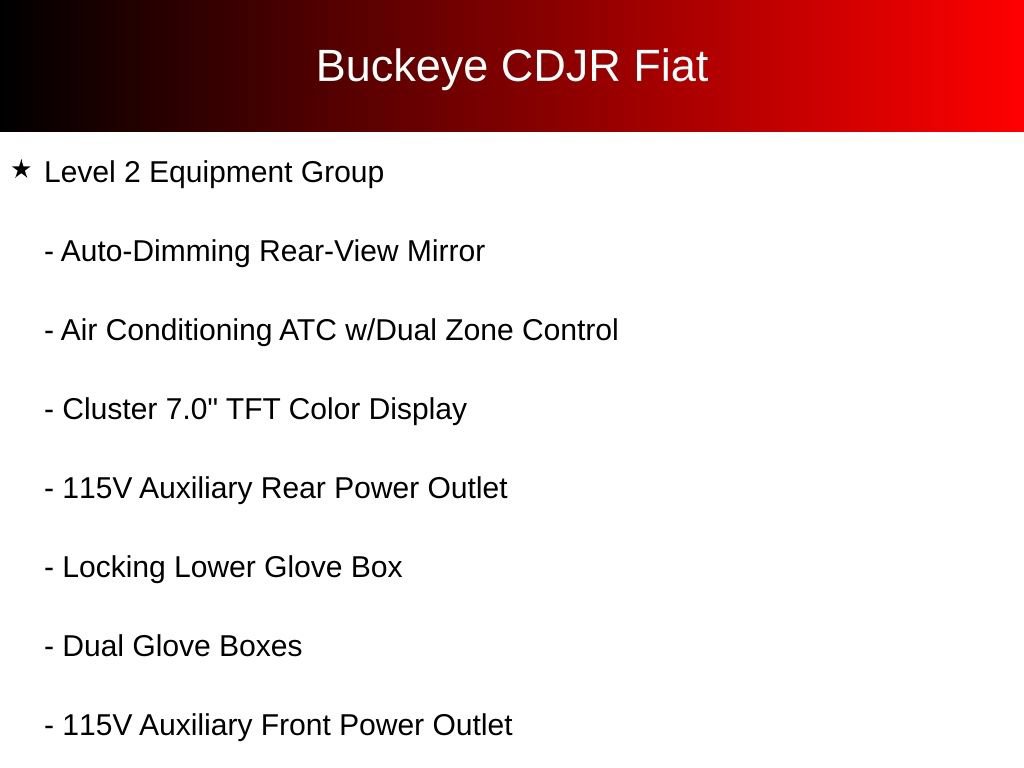 Buckeye CDJR Fiat

★ Level 2 Equipment Group

- Auto-Dimming Rear-View Mirror

- Air Conditioning ATC w/Dual Zone Control

- Cluster 7.0" TFT Color Display

- 115V Auxiliary Rear Power Outlet

- Locking Lower Glove Box

- Dual Glove Boxes

- 115V Auxiliary Front Power Outlet